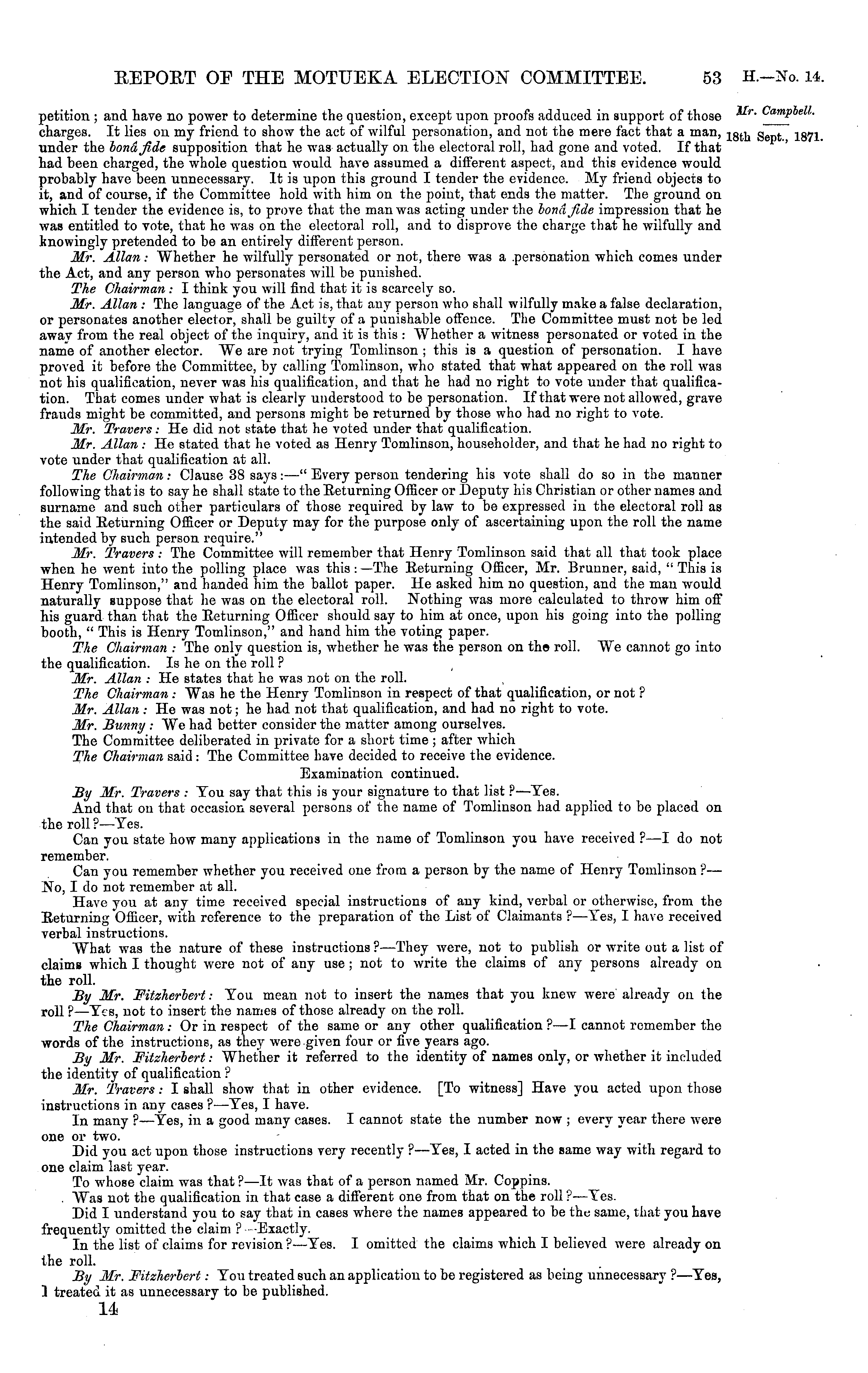 REPORT OF THE MOTUEKA ELECTION COMMITTEE. 53 H.—No. 14.

Mr. Campbell.

18th Sept., 1871.

petition; and have no power to determine the question, except upon proofs adduced in support of those charges. It lies on my friend to show the act of wilful personation, and not the mere fact that a man, under the bonâ fide supposition that he was actually on the electoral roll, had gone and voted. If that had been charged, the whole question would have assumed a different aspect, and this evidence would probably have been unnecessary. It is upon this ground I tender the evidence. My friend objects to it, and of course, if the Committee hold with him on the point, that ends the matter. The ground on which I tender the evidence is, to prove that the man was acting under the bonâ fide impression that he was entitled to vote, that he was on the electoral roll, and to disprove the charge that he wilfully and knowingly pretended to be an entirely different person.

Mr. Allan: Whether he wilfully personated or not, there was a personation which comes under the Act, and any person who personates will be punished.

The Chairman: I think you will find that it is scarcely so.

Mr. Allan: The language of the Act is, that any person who shall wilfully make a false declaration, or personates another elector, shall be guilty of a punishable offence. The Committee must not be led away from the real object of the inquiry, and it is this: Whether a witness personated or voted in the name of another elector. We are not trying Tomlinson; this is a question of personation. I have proved it before the Committee, by calling Tomlinson, who stated that what appeared on the roll was not his qualification, never was his qualification, and that he had no right to vote under that qualification. That comes under what is clearly understood to be personation. If that were not allowed, grave frauds might be committed, and persons might be returned by those who had no right to vote.

Mr. Travers: He did not state that he voted under that qualification.

Mr. Allan: He stated that he voted as Henry Tomlinson, householder, and that he had no right to vote under that qualification at all.

The Chairman: Clause 38 says:—"Every person tendering his vote shall do so in the manner following that is to say he shall state to the Returning Officer or Deputy his Christian or other names and surname and such other particulars of those required by law to be expressed in the electoral roll as the said Returning Officer or Deputy may for the purpose only of ascertaining upon the roll the name intended by such person require."

Mr. Travers: The Committee will remember that Henry Tomlinson said that all that took place when he went into the polling place was this:—The Returning Officer, Mr. Brunner, said, "This is Henry Tomlinson," and handed him the ballot paper. He asked him no question, and the man would naturally suppose that he was on the electoral roll. Nothing was more calculated to throw him off his guard than that the Returning Officer should say to him at once, upon his going into the polling booth, "This is Henry Tomlinson," and hand him the voting paper.

The Chairman: The only question is, whether he was the person on the roll. We cannot go into the qualification. Is he on the roll?

Mr. Allan: He states that he was not on the roll.

The Chairman: Was he the Henry Tomlinson in respect of that qualification, or not?

Mr. Allan: He was not; he had not that qualification, and had no right to vote.

Mr. Bunny: We had better consider the matter among ourselves.

The Committee deliberated in private for a short time; after which

The Chairman said: The Committee have decided to receive the evidence.

Examination continued.

By Mr. Travers: You say that this is your signature to that list?—Yes.

And that on that occasion several persons of the name of Tomlinson had applied to be placed on the roll?—Yes.

Can you state how many applications in the name of Tomlinson you have received?—I do not remember.

Can you remember whether you received one from a person by the name of Henry Tomlinson?—No, I do not remember at all.

Have you at any time received special instructions of any kind, verbal or otherwise, from the Returning Officer, with reference to the preparation of the List of Claimants?—Yes, I have received verbal instructions.

What was the nature of these instructions?—They were, not to publish or write out a list of claims which I thought were not of any use; not to write the claims of any persons already on the roll.

By Mr. Fitzherbert: You mean not to insert the names that you knew were already on the roll?—Yes, not to insert the names of those already on the roll.

The Chairman: Or in respect of the same or any other qualification?—I cannot remember the words of the instructions, as they were given four or five years ago.

By Mr. Fitzherbert: Whether it referred to the identity of names only, or whether it included the identity of qualification?

Mr. Travers: I shall show that in other evidence. [To witness] Have you acted upon those instructions in any cases?—Yes, I have.

In many?—Yes, in a good many cases. I cannot state the number now; every year there were one or two.

Did you act upon those instructions very recently?—Yes, I acted in the same way with regard to one claim last year.

To whose claim was that?—It was that of a person named Mr. Coppins.

Was not the qualification in that case a different one from that on the roll?—Yes.

Did I understand you to say that in cases where the names appeared to be the same, that you have frequently omitted the claim?—Exactly.

In the list of claims for revision?—Yes. I omitted the claims which I believed were already on the roll.

By Mr. Fitzherbert: You treated such an application to be registered as being unnecessary?—Yes, I treated it as unnecessary to be published.

14